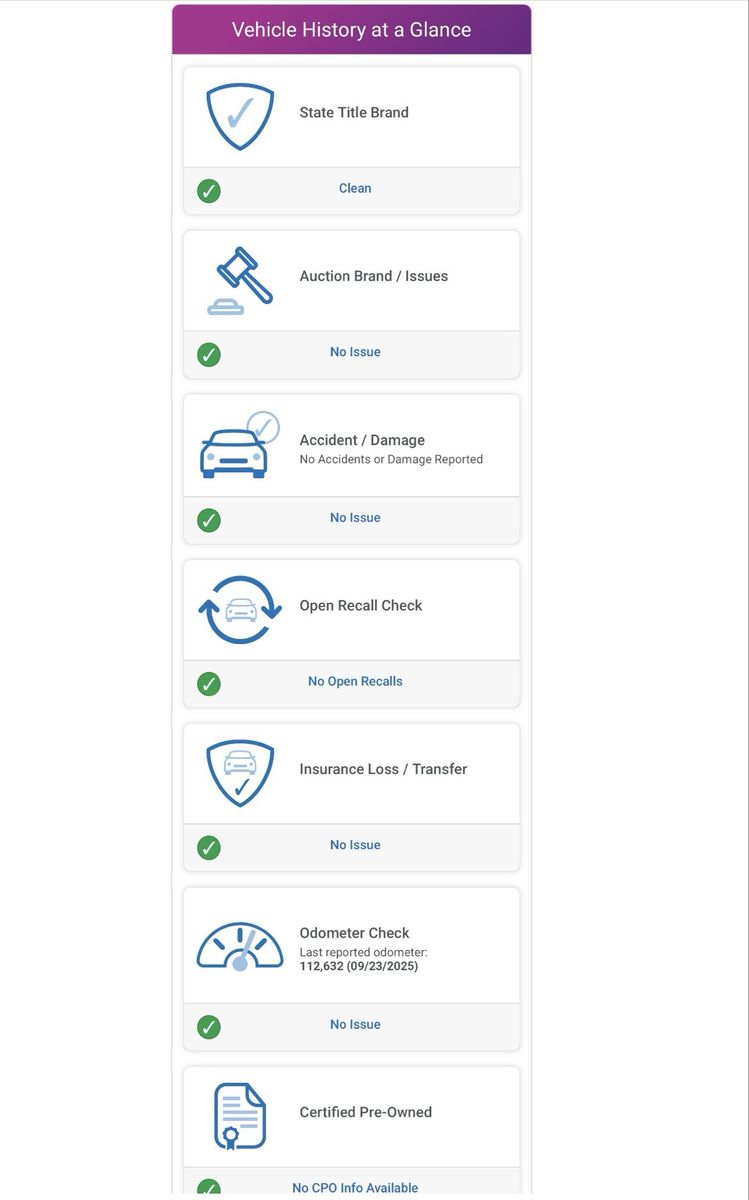 Vehicle History at a Glance

State Title Brand

Clean

Auction Brand / Issues

No Issue

Accident / Damage
No Accidents or Damage Reported

No Issue

Open Recall Check

No Open Recalls

Insurance Loss / Transfer

No Issue

Odometer Check
Last reported odometer:
112,632 (09/23/2025)

No Issue

Certified Pre-Owned

No CPO Info Available